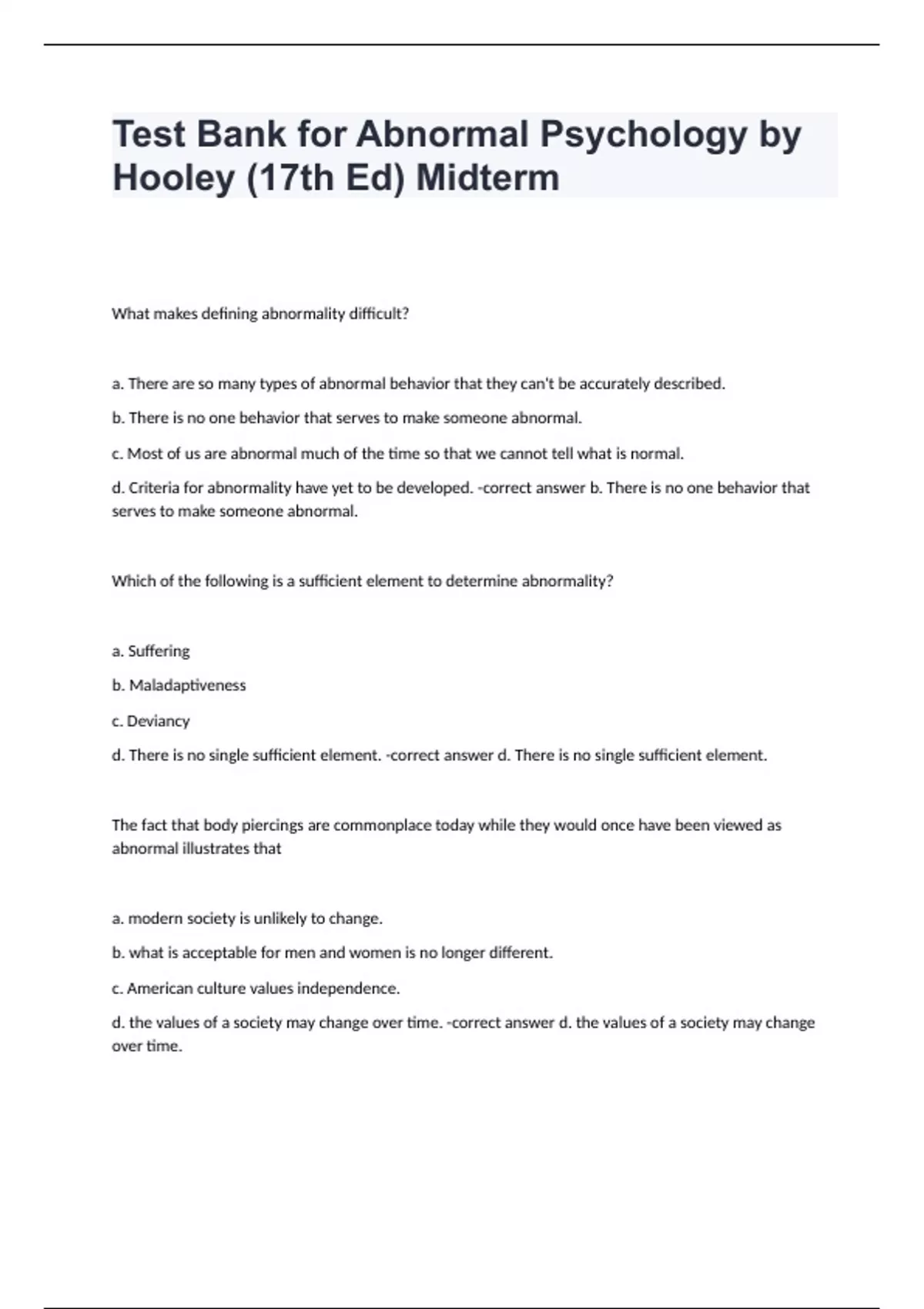 Test Bank for Abnormal Psychology by Hooley (17th Ed) Midterm

What makes defining abnormality difficult?

a. There are so many types of abnormal behavior that they can't be accurately described.

b. There is no one behavior that serves to make someone abnormal.

c. Most of us are abnormal much of the time so that we cannot tell what is normal.

d. Criteria for abnormality have yet to be developed. -correct answer b. There is no one behavior that serves to make someone abnormal.

Which of the following is a sufficient element to determine abnormality?

a. Suffering

b. Maladaptiveness

c. Deviancy

d. There is no single sufficient element. -correct answer d. There is no single sufficient element.

The fact that body piercings are commonplace today while they would once have been viewed as abnormal illustrates that

a. modern society is unlikely to change.

b. what is acceptable for men and women is no longer different.

c. American culture values independence.

d. the values of a society may change over time. -correct answer d. the values of a society may change over time.